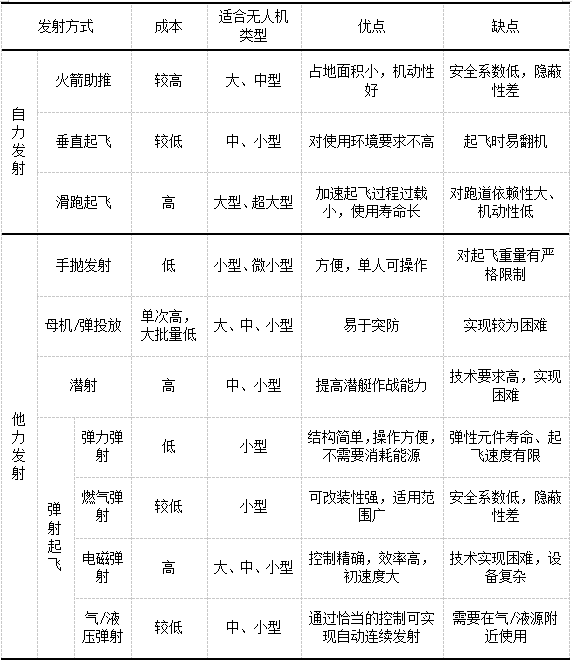 | 发射方式 | | | 成本 | 适合无人机类型 | 优点 | 缺点 |
|---|---|---|---|---|---|---|
| 自力发射 | 火箭助推 | | 较高 | 大、中型 | 占地面积小，机动性好 | 安全系数低，隐蔽性差 |
| 自力发射 | 垂直起飞 | | 较低 | 中、小型 | 对使用环境要求不高 | 起飞时易翻机 |
| 自力发射 | 滑跑起飞 | | 高 | 大型、超大型 | 加速起飞过程过载小，使用寿命长 | 对跑道依赖性大、机动性低 |
| 他力发射 | 手抛发射 | | 低 | 小型、微小型 | 方便，单人可操作 | 对起飞重量有严格限制 |
| 他力发射 | 母机/弹投放 | | 单次高，大批量低 | 大、中、小型 | 易于突防 | 实现较为困难 |
| 他力发射 | 潜射 | | 高 | 中、小型 | 提高潜艇作战能力 | 技术要求高，实现困难 |
| 他力发射 | 弹射起飞 | 弹力弹射 | 低 | 小型 | 结构简单，操作方便，不需要消耗能源 | 弹性元件寿命、起飞速度有限 |
| 他力发射 | 弹射起飞 | 燃气弹射 | 较低 | 小型 | 可改装性强，适用范围广 | 安全系数低，隐蔽性差 |
| 他力发射 | 弹射起飞 | 电磁弹射 | 高 | 大、中、小型 | 控制精确，效率高，初速度大 | 技术实现困难，设备复杂 |
| 他力发射 | 弹射起飞 | 气/液压弹射 | 较低 | 中、小型 | 通过恰当的控制可实现自动连续发射 | 需要在气/液源附近使用 |